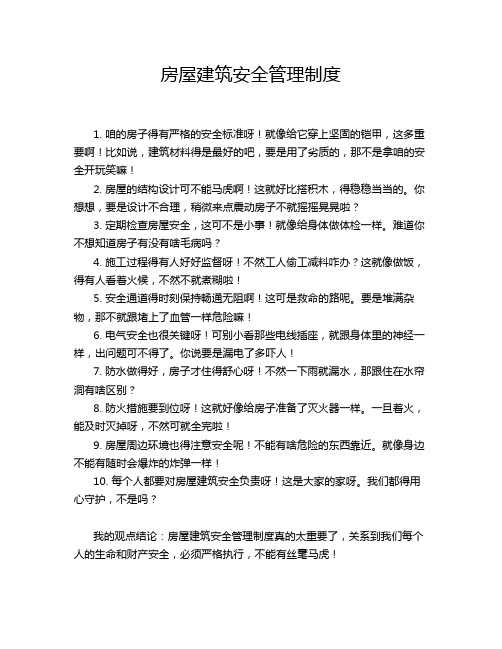 房屋建筑安全管理制度

1. 咱的房子得有严格的安全标准呀！就像给它穿上坚固的铠甲，这多重要啊！比如说，建筑材料得是最好的吧，要是用了劣质的，那不是拿咱的安全开玩笑嘛！

2. 房屋的结构设计可不能马虎啊！这就好比搭积木，得稳稳当当的。你想想，要是设计不合理，稍微来点震动房子不就摇摇晃晃啦？

3. 定期检查房屋安全，这可不是小事！就像给身体做体检一样。难道你不想知道房子有没有啥毛病吗？

4. 施工过程得有人好好监督呀！不然工人偷工减料咋办？这就像做饭，得有人看着火候，不然不就煮糊啦！

5. 安全通道得时刻保持畅通无阻啊！这可是救命的路呢。要是堆满杂物，那不就跟堵上了血管一样危险嘛！

6. 电气安全也很关键呀！可别小看那些电线插座，就跟身体里的神经一样，出问题可不得了。你说要是漏电了多吓人！

7. 防水做得好，房子才住得舒心呀！不然一下雨就漏水，那跟住在水帘洞有啥区别？

8. 防火措施要到位呀！这就好像给房子准备了灭火器一样。一旦着火，能及时灭掉呀，不然可就全完啦！

9. 房屋周边环境也得注意安全呢！不能有啥危险的东西靠近。就像身边不能有随时会爆炸的炸弹一样！

10. 每个人都要对房屋建筑安全负责呀！这是大家的家呀。我们都得用心守护，不是吗？

我的观点结论：房屋建筑安全管理制度真的太重要了，关系到我们每个人的生命和财产安全，必须严格执行，不能有丝毫马虎！